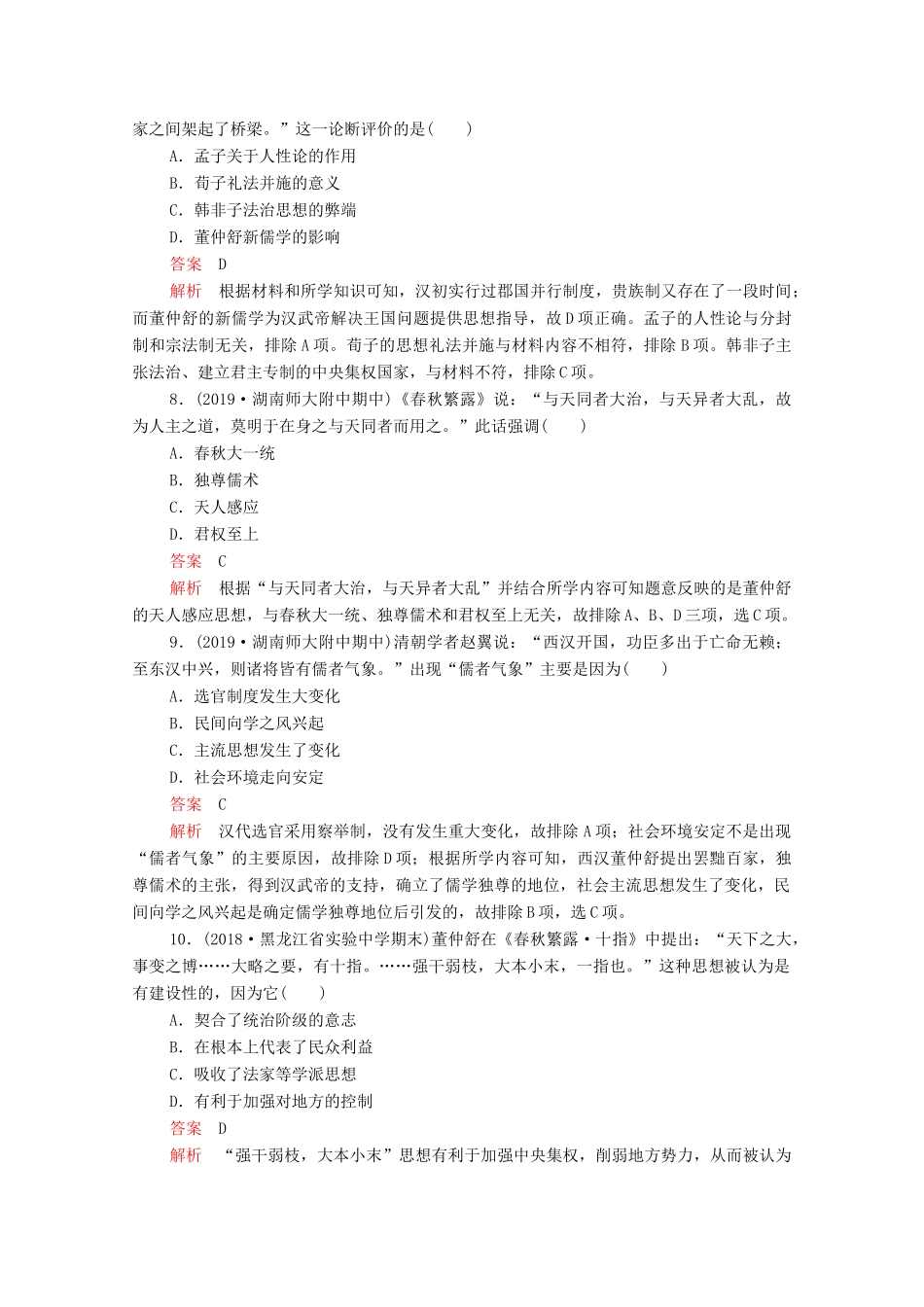 家之间架起了桥梁。”这一论断评价的是(　　)

A．孟子关于人性论的作用

B．荀子礼法并施的意义

C．韩非子法治思想的弊端

D．董仲舒新儒学的影响

答案　D

解析　根据材料和所学知识可知，汉初实行过郡国并行制度，贵族制又存在了一段时间；而董仲舒的新儒学为汉武帝解决王国问题提供思想指导，故D项正确。孟子的人性论与分封制和宗法制无关，排除A项。荀子的思想礼法并施与材料内容不相符，排除B项。韩非子主张法治、建立君主专制的中央集权国家，与材料不符，排除C项。

8．(2019·湖南师大附中期中)《春秋繁露》说：“与天同者大治，与天异者大乱，故为人主之道，莫明于在身之与天同者而用之。”此话强调(　　)

A．春秋大一统

B．独尊儒术

C．天人感应

D．君权至上

答案　C

解析　根据“与天同者大治，与天异者大乱”并结合所学内容可知题意反映的是董仲舒的天人感应思想，与春秋大一统、独尊儒术和君权至上无关，故排除A、B、D三项，选C项。

9．(2019·湖南师大附中期中)清朝学者赵翼说：“西汉开国，功臣多出于亡命无赖；至东汉中兴，则诸将皆有儒者气象。”出现“儒者气象”主要是因为(　　)

A．选官制度发生大变化

B．民间向学之风兴起

C．主流思想发生了变化

D．社会环境走向安定

答案　C

解析　汉代选官采用察举制，没有发生重大变化，故排除A项；社会环境安定不是出现“儒者气象”的主要原因，故排除D项；根据所学内容可知，西汉董仲舒提出罢黜百家，独尊儒术的主张，得到汉武帝的支持，确立了儒学独尊的地位，社会主流思想发生了变化，民间向学之风兴起是确定儒学独尊地位后引发的，故排除B项，选C项。

10．(2018·黑龙江省实验中学期末)董仲舒在《春秋繁露·十指》中提出：“天下之大，事变之博……大略之要，有十指。……强干弱枝，大本小末，一指也。”这种思想被认为是有建设性的，因为它(　　)

A．契合了统治阶级的意志

B．在根本上代表了民众利益

C．吸收了法家等学派思想

D．有利于加强对地方的控制

答案　D

解析　“强干弱枝，大本小末”思想有利于加强中央集权，削弱地方势力，从而被认为